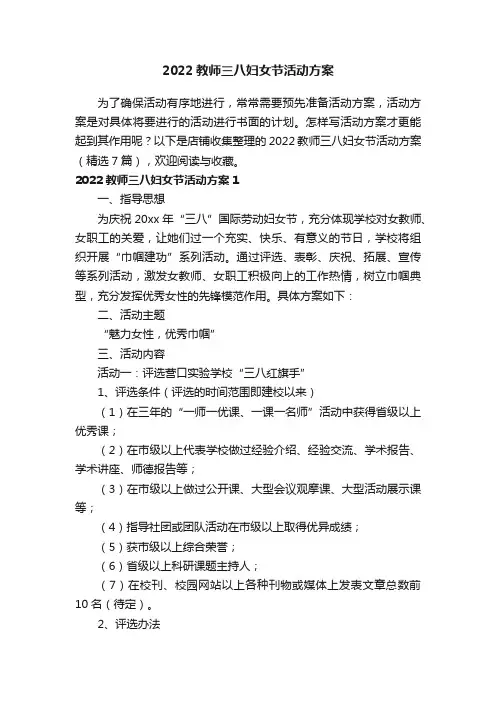 2022教师三八妇女节活动方案

为了确保活动有序地进行，常常需要预先准备活动方案，活动方案是对具体将要进行的活动进行书面的计划。怎样写活动方案才更能起到其作用呢？以下是店铺收集整理的2022教师三八妇女节活动方案（精选7篇），欢迎阅读与收藏。

2022教师三八妇女节活动方案1

一、指导思想

为庆祝20xx年“三八”国际劳动妇女节，充分体现学校对女教师、女职工的关爱，让她们过一个充实、快乐、有意义的节日，学校将组织开展“巾帼建功”系列活动。通过评选、表彰、庆祝、拓展、宣传等系列活动，激发女教师、女职工积极向上的工作热情，树立巾帼典型，充分发挥优秀女性的先锋模范作用。具体方案如下：

二、活动主题

“魅力女性，优秀巾帼”

三、活动内容

活动一：评选营口实验学校“三八红旗手”

1、评选条件（评选的时间范围即建校以来）

（1）在三年的“一师一优课、一课一名师”活动中获得省级以上优秀课；

（2）在市级以上代表学校做过经验介绍、经验交流、学术报告、学术讲座、师德报告等；

（3）在市级以上做过公开课、大型会议观摩课、大型活动展示课等；

（4）指导社团或团队活动在市级以上取得优异成绩；

（5）获市级以上综合荣誉；

（6）省级以上科研课题主持人；

（7）在校刊、校园网站以上各种刊物或媒体上发表文章总数前10名（待定）。

2、评选办法